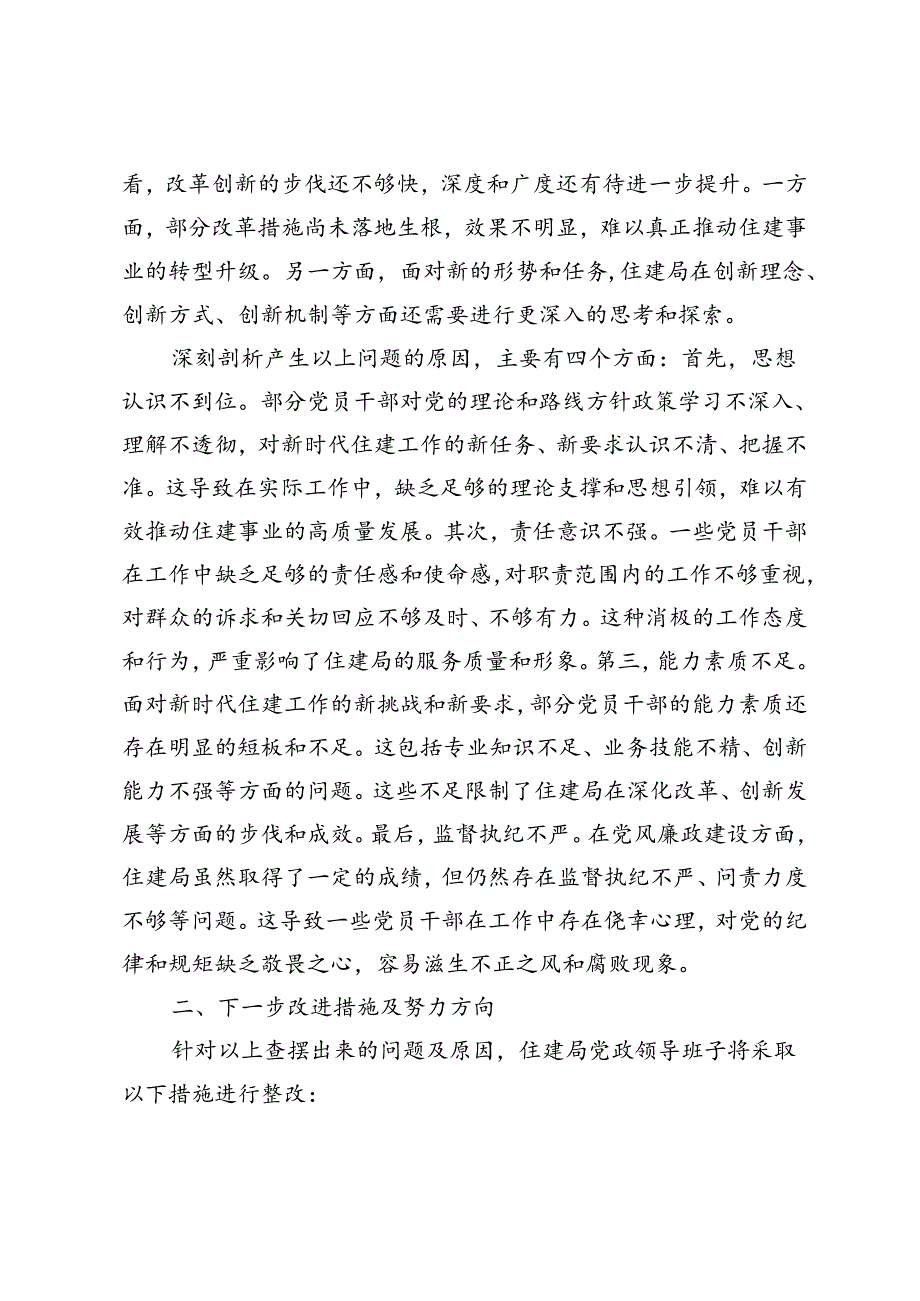 看，改革创新的步伐还不够快，深度和广度还有待进一步提升。一方面，部分改革措施尚未落地生根，效果不明显，难以真正推动住建事业的转型升级。另一方面，面对新的形势和任务，住建局在创新理念、创新方式、创新机制等方面还需要进行更深入的思考和探索。

深刻剖析产生以上问题的原因，主要有四个方面：首先，思想认识不到位。部分党员干部对党的理论和路线方针政策学习不深入、理解不透彻，对新时代住建工作的新任务、新要求认识不清、把握不准。这导致在实际工作中，缺乏足够的理论支撑和思想引领，难以有效推动住建事业的高质量发展。其次，责任意识不强。一些党员干部在工作中缺乏足够的责任感和使命感，对职责范围内的工作不够重视，对群众的诉求和关切回应不够及时、不够有力。这种消极的工作态度和行为，严重影响了住建局的服务质量和形象。第三，能力素质不足。面对新时代住建工作的新挑战和新要求，部分党员干部的能力素质还存在明显的短板和不足。这包括专业知识不足、业务技能不精、创新能力不强等方面的问题。这些不足限制了住建局在深化改革、创新发展等方面的步伐和成效。最后，监督执纪不严。在党风廉政建设方面，住建局虽然取得了一定的成绩，但仍然存在监督执纪不严、问责力度不够等问题。这导致一些党员干部在工作中存在侥幸心理，对党的纪律和规矩缺乏敬畏之心，容易滋生不正之风和腐败现象。

二、下一步改进措施及努力方向

针对以上查摆出来的问题及原因，住建局党政领导班子将采取以下措施进行整改：